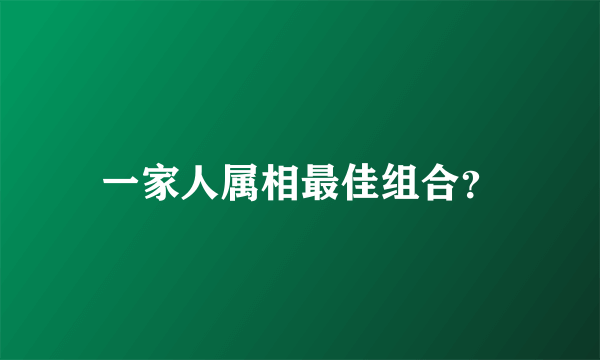 一家人属相最佳组合?